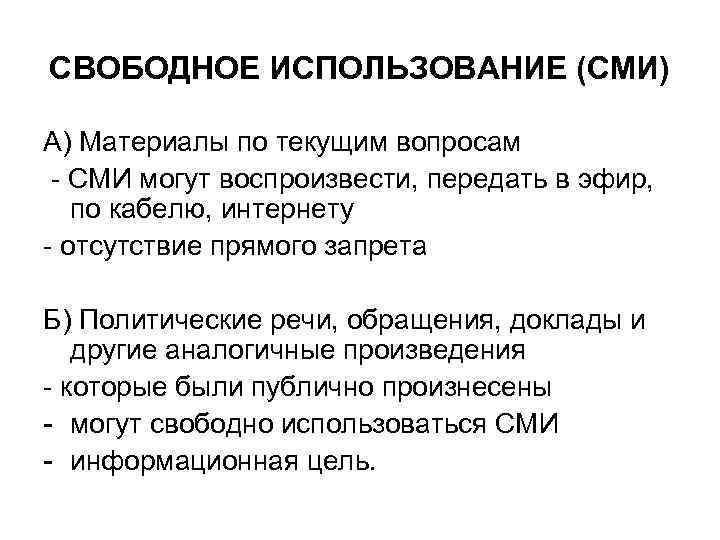 СВОБОДНОЕ ИСПОЛЬЗОВАНИЕ (СМИ)

А) Материалы по текущим вопросам
- СМИ могут воспроизвести, передать в эфир, по кабелю, интернету
- отсутствие прямого запрета

Б) Политические речи, обращения, доклады и другие аналогичные произведения
- которые были публично произнесены
- могут свободно использоваться СМИ
- информационная цель.